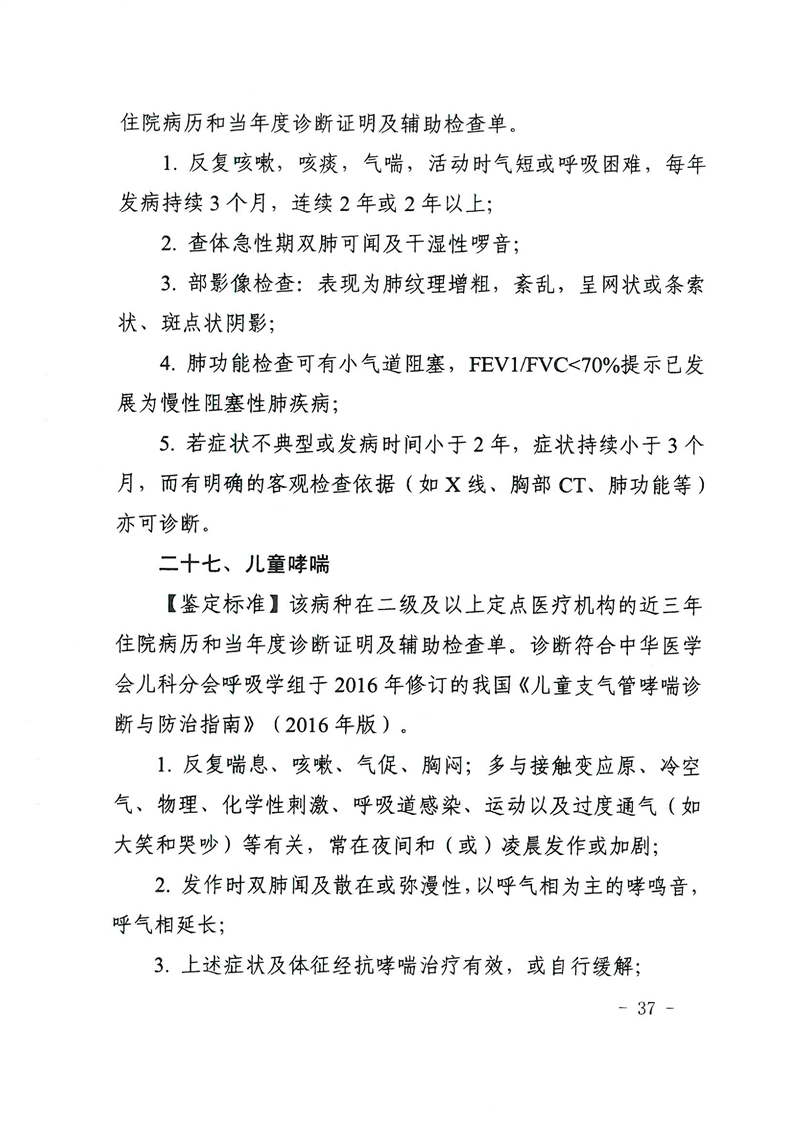 住院病历和当年度诊断证明及辅助检查单。

1.反复咳嗽，咳痰，气喘，活动时气短或呼吸困难，每年发病持续3个月，连续2年或2年以上；

2.查体急性期双肺可闻及干湿性啰音；

3.部影像检查：表现为肺纹理增粗，紊乱，呈网状或条索状、斑点状阴影；

4.肺功能检查可有小气道阻塞，FEV1/FVC<70%提示已发展为慢性阻塞性肺疾病；

5.若症状不典型或发病时间小于2年，症状持续小于3个月，而有明确的客观检查依据（如X线、胸部CT、肺功能等）亦可诊断。

二十七、儿童哮喘

【鉴定标准】该病种在二级及以上定点医疗机构的近三年住院病历和当年度诊断证明及辅助检查单。诊断符合中华医学会儿科分会呼吸学组于2016年修订的我国《儿童支气管哮喘诊断与防治指南》（2016年版）。

1.反复喘息、咳嗽、气促、胸闷；多与接触变应原、冷空气、物理、化学性刺激、呼吸道感染、运动以及过度通气（如大笑和哭吵）等有关，常在夜间和（或）凌晨发作或加剧；

2.发作时双肺闻及散在或弥漫性，以呼气相为主的哮鸣音，呼气相延长；

3.上述症状及体征经抗哮喘治疗有效，或自行缓解；

- 37 -